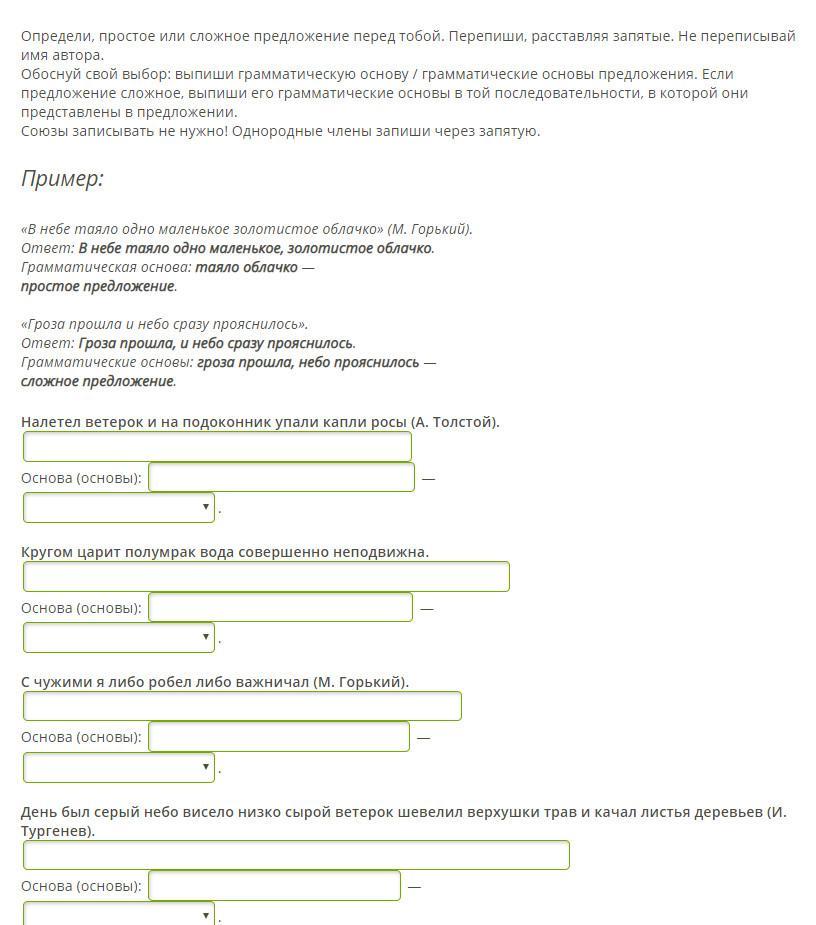 Определи, простое или сложное предложение перед тобой. Перепиши, расставляя запятые. Не переписывай имя автора.
Обоснуй свой выбор: выпиши грамматическую основу / грамматические основы предложения. Если предложение сложное, выпиши его грамматические основы в той последовательности, в которой они представлены в предложении.
Союзы записывать не нужно! Однородные члены запиши через запятую.

Пример:

«В небе таяло одно маленькое золотистое облачко» (М. Горький).
Ответ: В небе таяло одно маленькое, золотистое облачко.
Грамматическая основа: таяло облачко —
простое предложение.

«Гроза прошла и небо сразу прояснилось».
Ответ: Гроза прошла, и небо сразу прояснилось.
Грамматические основы: гроза прошла, небо прояснилось —
сложное предложение.

Налетел ветерок и на подоконник упали капли росы (А. Толстой).

Основа (основы): —
.

Кругом царит полумрак вода совершенно неподвижна.

Основа (основы): —
.

С чужими я либо робел либо важничал (М. Горький).

Основа (основы): —
.

День был серый небо висело низко сырой ветерок шевелил верхушки трав и качал листья деревьев (И. Тургенев).

Основа (основы): —
.